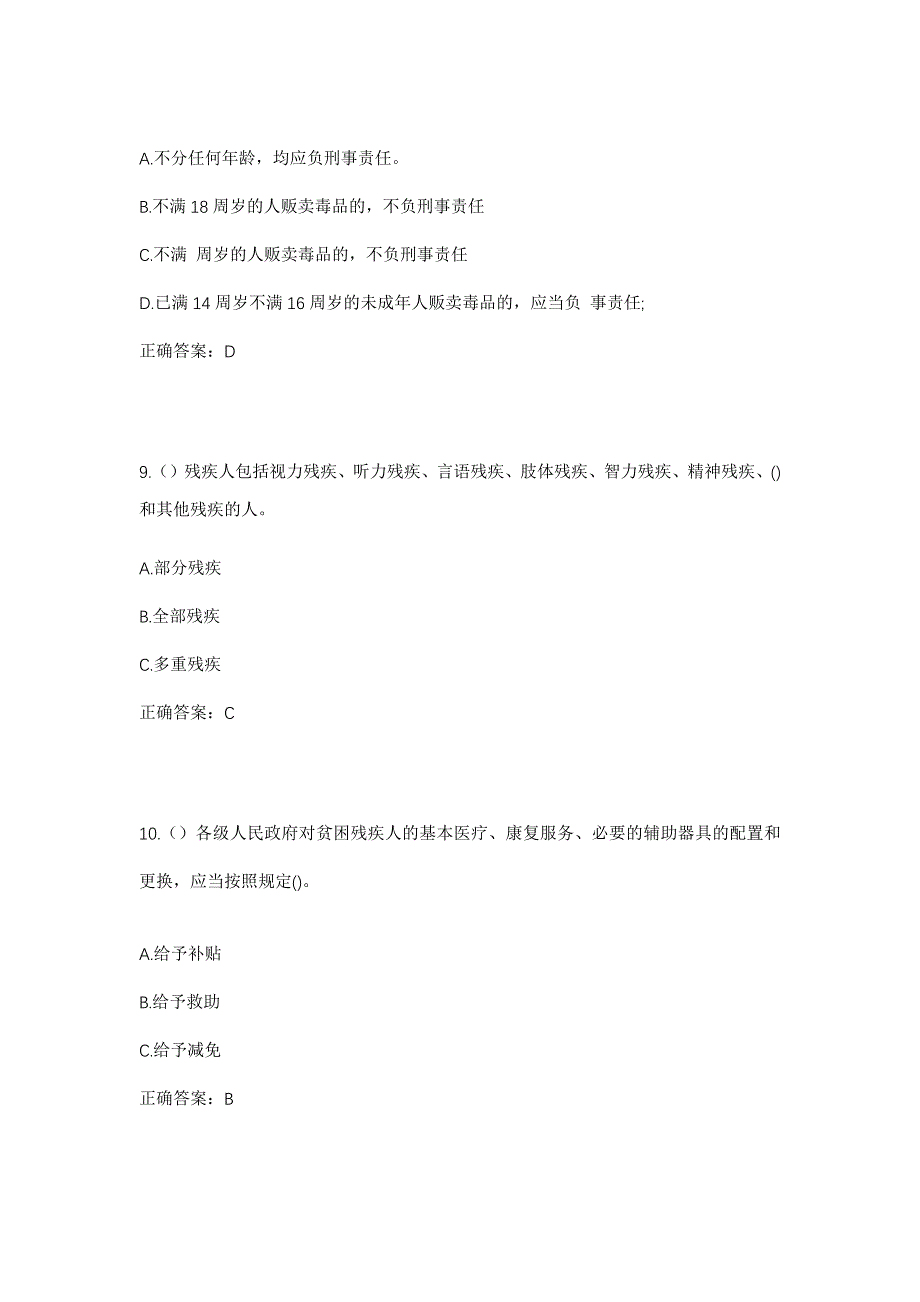 A.不分任何年龄，均应负刑事责任。

B.不满 18 周岁的人贩卖毒品的，不负刑事责任

C.不满 周岁的人贩卖毒品的，不负刑事责任

D.已满 14 周岁不满 16 周岁的未成年人贩卖毒品的，应当负 事责任;

正确答案：D

9.（）残疾人包括视力残疾、听力残疾、言语残疾、肢体残疾、智力残疾、精神残疾、()和其他残疾的人。

A.部分残疾

B.全部残疾

C.多重残疾

正确答案：C

10.（）各级人民政府对贫困残疾人的基本医疗、康复服务、必要的辅助器具的配置和更换，应当按照规定()。

A.给予补贴

B.给予救助

C.给予减免

正确答案：B